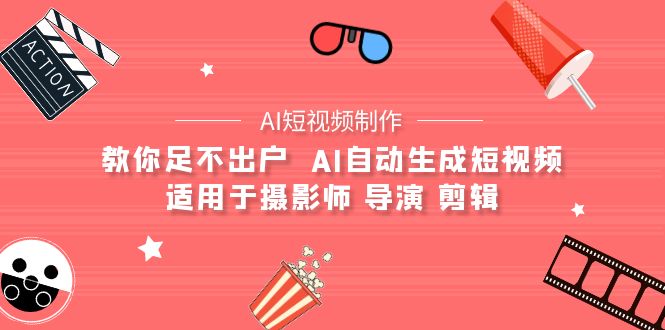 ACTION

AI短视频制作

教你足不出户 AI自动生成短视频
适用于摄影师 导演 剪辑